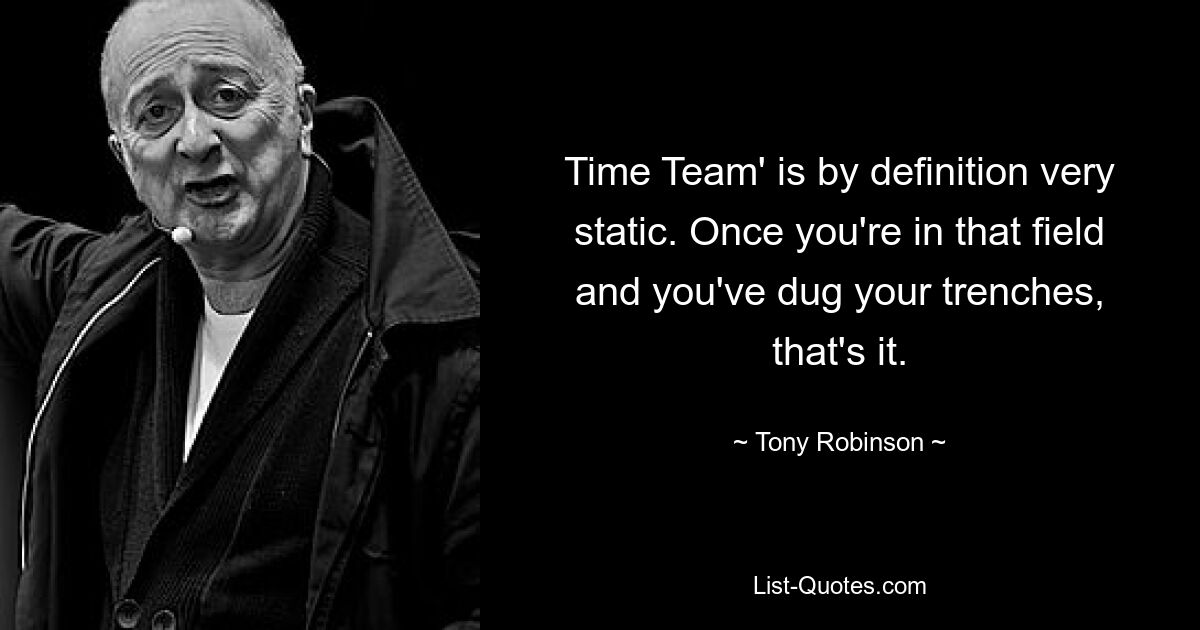 Time Team' is by definition very static. Once you're in that field and you've dug your trenches, that's it.

~ Tony Robinson ~

List-Quotes.com